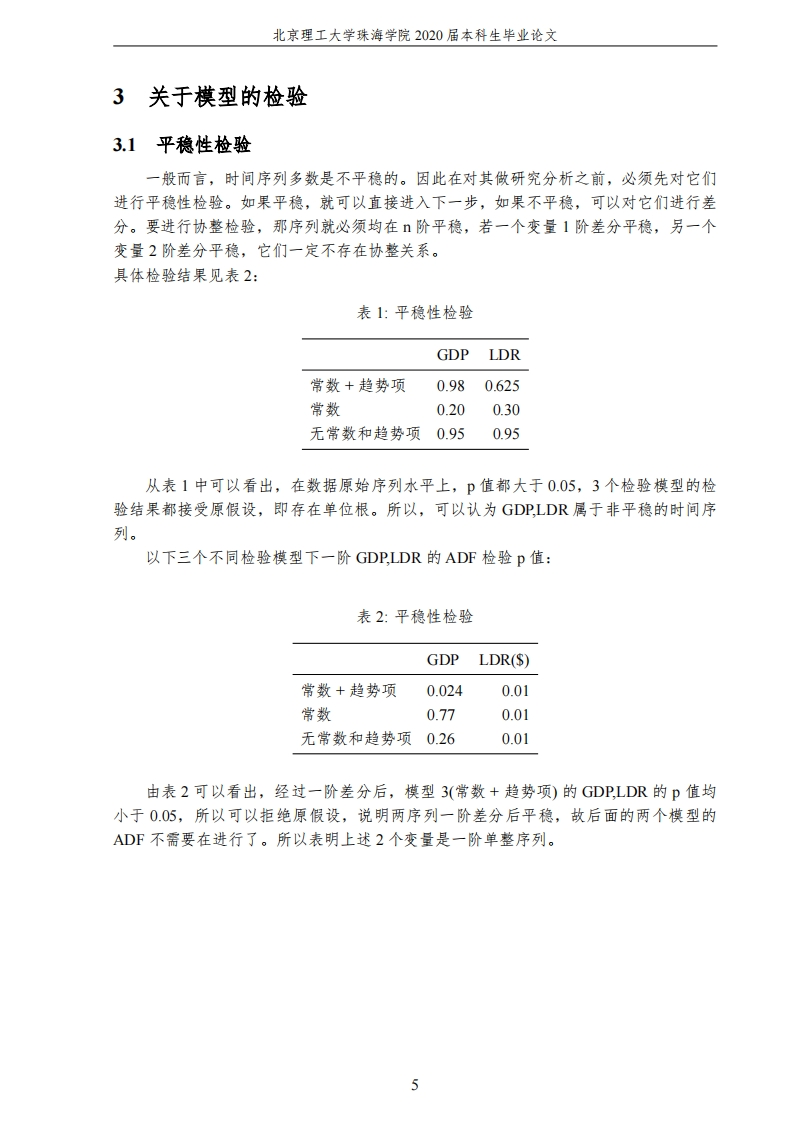 北京理工大学珠海学院 2020 届本科生毕业论文

3 关于模型的检验

3.1 平稳性检验

一般而言，时间序列多数是不平稳的。因此在对其做研究分析之前，必须先对它们进行平稳性检验。如果平稳，就可以直接进入下一步，如果不平稳，可以对它们进行差分。要进行协整检验，那序列就必须均在 n 阶平稳，若一个变量 1 阶差分平稳，另一个变量 2 阶差分平稳，它们一定不存在协整关系。
具体检验结果见表 2:

表 1: 平稳性检验

| | GDP | LDR |
|---|---|---|
| 常数 + 趋势项 | 0.98 | 0.625 |
| 常数 | 0.20 | 0.30 |
| 无常数和趋势项 | 0.95 | 0.95 |

从表 1 中可以看出，在数据原始序列水平上，p 值都大于 0.05，3 个检验模型的检验结果都接受原假设，即存在单位根。所以，可以认为 GDP,LDR 属于非平稳的时间序列。

以下三个不同检验模型下一阶 GDP,LDR 的 ADF 检验 p 值：

表 2: 平稳性检验

| | GDP | LDR($) |
|---|---|---|
| 常数 + 趋势项 | 0.024 | 0.01 |
| 常数 | 0.77 | 0.01 |
| 无常数和趋势项 | 0.26 | 0.01 |

由表 2 可以看出，经过一阶差分后，模型 3(常数 + 趋势项) 的 GDP,LDR 的 p 值均小于 0.05，所以可以拒绝原假设，说明两序列一阶差分后平稳，故后面的两个模型的 ADF 不需要在进行了。所以表明上述 2 个变量是一阶单整序列。

5